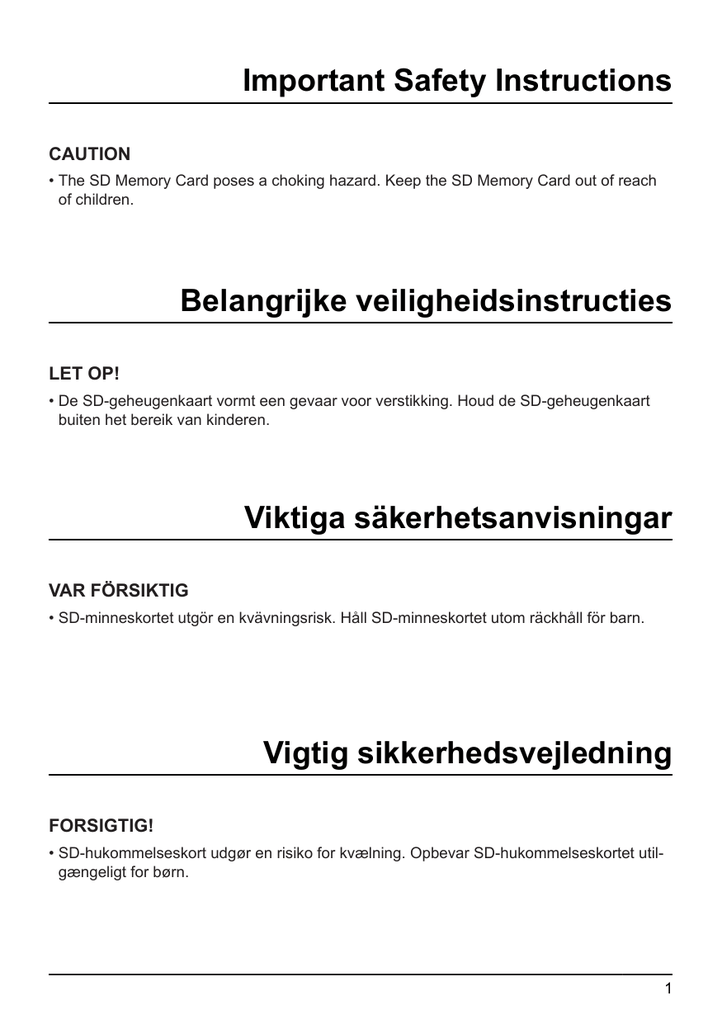 Important Safety Instructions

CAUTION
• The SD Memory Card poses a choking hazard. Keep the SD Memory Card out of reach of children.

Belangrijke veiligheidsinstructies

LET OP!
• De SD-geheugenkaart vormt een gevaar voor verstikking. Houd de SD-geheugenkaart buiten het bereik van kinderen.

Viktiga säkerhetsanvisningar

VAR FÖRSIKTIG
• SD-minneskortet utgör en kvävningsrisk. Håll SD-minneskortet utom räckhåll för barn.

Vigtig sikkerhedsvejledning

FORSIGTIG!
• SD-hukommelseskort udgør en risiko for kvælning. Opbevar SD-hukommelseskortet utilgængeligt for børn.

1